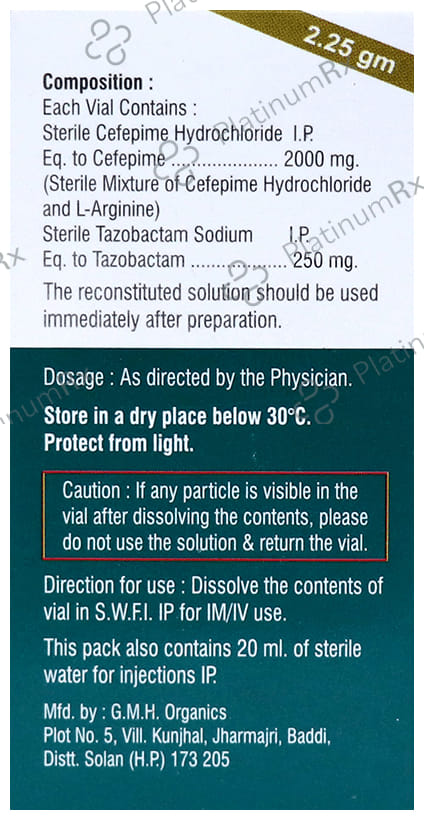 2.25 gm

Composition :
Each Vial Contains :
Sterile Cefepime Hydrochloride I.P.
Eq. to Cefepime 2000 mg.
(Sterile Mixture of Cefepime Hydrochloride and L-Arginine)
Sterile Tazobactam Sodium I.P.
Eq. to Tazobactam 250 mg.

The reconstituted solution should be used immediately after preparation.

Dosage : As directed by the Physician.

Store in a dry place below 30°C.
Protect from light.

Caution : If any particle is visible in the vial after dissolving the contents, please do not use the solution & return the vial.

Direction for use : Dissolve the contents of vial in S.W.F.I. IP for IM/IV use.

This pack also contains 20 ml. of sterile water for injections IP.

Mfd. by : G.M.H. Organics
Plot No. 5, Vill. Kunjhal, Jharmajri, Baddi,
Distt. Solan (H.P.) 173 205

PlatinumRx